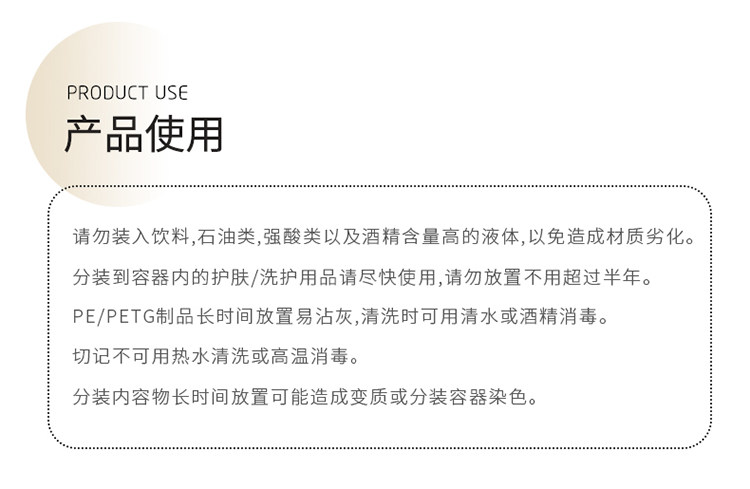 PRODUCT USE
产品使用

请勿装入饮料,石油类,强酸类以及酒精含量高的液体,以免造成材质劣化。

分装到容器内的护肤/洗护用品请尽快使用,请勿放置不用超过半年。

PE/PETG制品长时间放置易沾灰,清洗时可用清水或酒精消毒。

切记不可用热水清洗或高温消毒。

分装内容物长时间放置可能造成变质或分装容器染色。